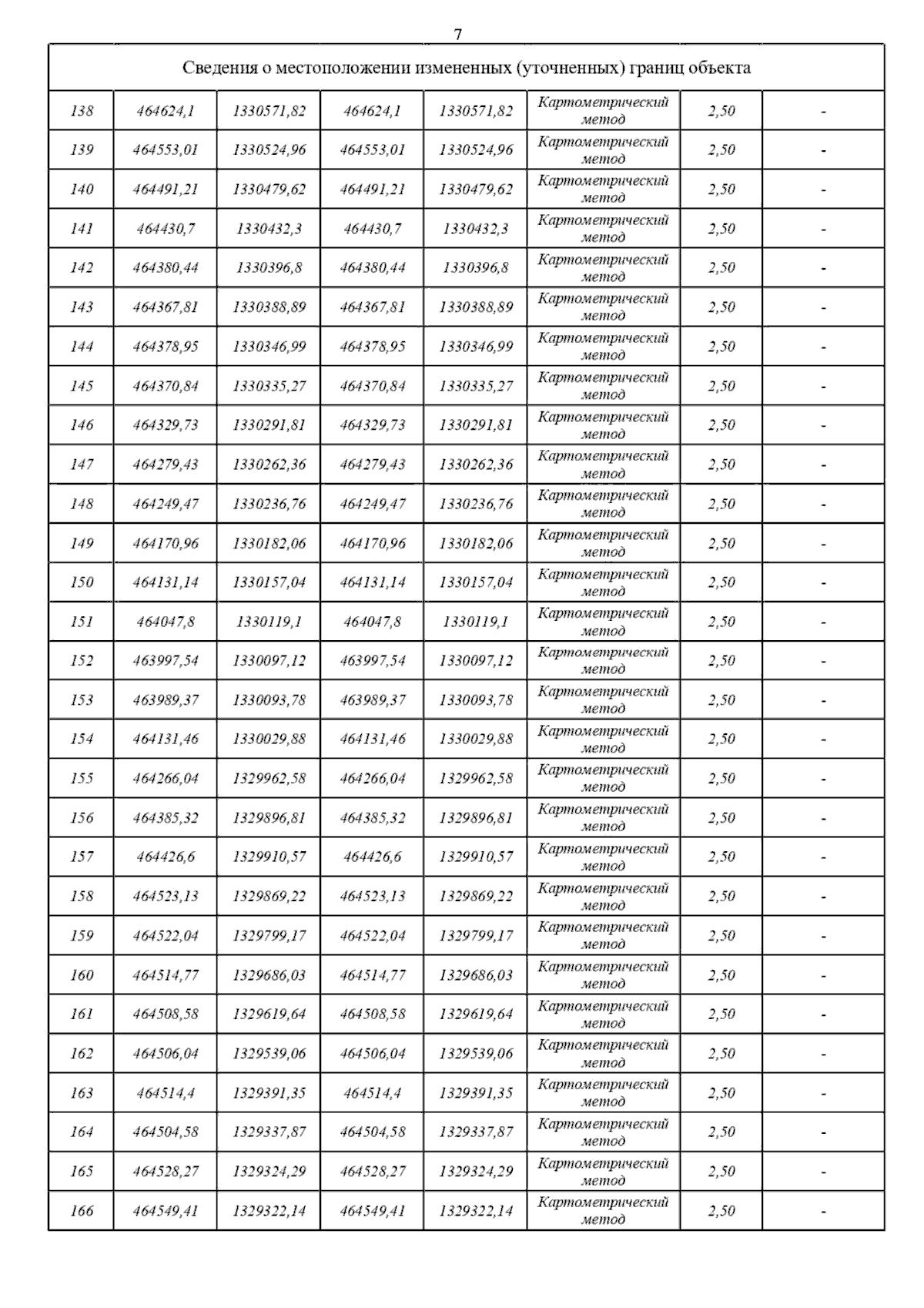 7

| Сведения о местоположении измененных (уточненных) границ объекта | | | | | | | |
|---|---|---|---|---|---|---|---|
| 138 | 464624,1 | 1330571,82 | 464624,1 | 1330571,82 | Картометрический метод | 2,50 | - |
| 139 | 464553,01 | 1330524,96 | 464553,01 | 1330524,96 | Картометрический метод | 2,50 | - |
| 140 | 464491,21 | 1330479,62 | 464491,21 | 1330479,62 | Картометрический метод | 2,50 | - |
| 141 | 464430,7 | 1330432,3 | 464430,7 | 1330432,3 | Картометрический метод | 2,50 | - |
| 142 | 464380,44 | 1330396,8 | 464380,44 | 1330396,8 | Картометрический метод | 2,50 | - |
| 143 | 464367,81 | 1330388,89 | 464367,81 | 1330388,89 | Картометрический метод | 2,50 | - |
| 144 | 464378,95 | 1330346,99 | 464378,95 | 1330346,99 | Картометрический метод | 2,50 | - |
| 145 | 464370,84 | 1330335,27 | 464370,84 | 1330335,27 | Картометрический метод | 2,50 | - |
| 146 | 464329,73 | 1330291,81 | 464329,73 | 1330291,81 | Картометрический метод | 2,50 | - |
| 147 | 464279,43 | 1330262,36 | 464279,43 | 1330262,36 | Картометрический метод | 2,50 | - |
| 148 | 464249,47 | 1330236,76 | 464249,47 | 1330236,76 | Картометрический метод | 2,50 | - |
| 149 | 464170,96 | 1330182,06 | 464170,96 | 1330182,06 | Картометрический метод | 2,50 | - |
| 150 | 464131,14 | 1330157,04 | 464131,14 | 1330157,04 | Картометрический метод | 2,50 | - |
| 151 | 464047,8 | 1330119,1 | 464047,8 | 1330119,1 | Картометрический метод | 2,50 | - |
| 152 | 463997,54 | 1330097,12 | 463997,54 | 1330097,12 | Картометрический метод | 2,50 | - |
| 153 | 463989,37 | 1330093,78 | 463989,37 | 1330093,78 | Картометрический метод | 2,50 | - |
| 154 | 464131,46 | 1330029,88 | 464131,46 | 1330029,88 | Картометрический метод | 2,50 | - |
| 155 | 464266,04 | 1329962,58 | 464266,04 | 1329962,58 | Картометрический метод | 2,50 | - |
| 156 | 464385,32 | 1329896,81 | 464385,32 | 1329896,81 | Картометрический метод | 2,50 | - |
| 157 | 464426,6 | 1329910,57 | 464426,6 | 1329910,57 | Картометрический метод | 2,50 | - |
| 158 | 464523,13 | 1329869,22 | 464523,13 | 1329869,22 | Картометрический метод | 2,50 | - |
| 159 | 464522,04 | 1329799,17 | 464522,04 | 1329799,17 | Картометрический метод | 2,50 | - |
| 160 | 464514,77 | 1329686,03 | 464514,77 | 1329686,03 | Картометрический метод | 2,50 | - |
| 161 | 464508,58 | 1329619,64 | 464508,58 | 1329619,64 | Картометрический метод | 2,50 | - |
| 162 | 464506,04 | 1329539,06 | 464506,04 | 1329539,06 | Картометрический метод | 2,50 | - |
| 163 | 464514,4 | 1329391,35 | 464514,4 | 1329391,35 | Картометрический метод | 2,50 | - |
| 164 | 464504,58 | 1329337,87 | 464504,58 | 1329337,87 | Картометрический метод | 2,50 | - |
| 165 | 464528,27 | 1329324,29 | 464528,27 | 1329324,29 | Картометрический метод | 2,50 | - |
| 166 | 464549,41 | 1329322,14 | 464549,41 | 1329322,14 | Картометрический метод | 2,50 | - |